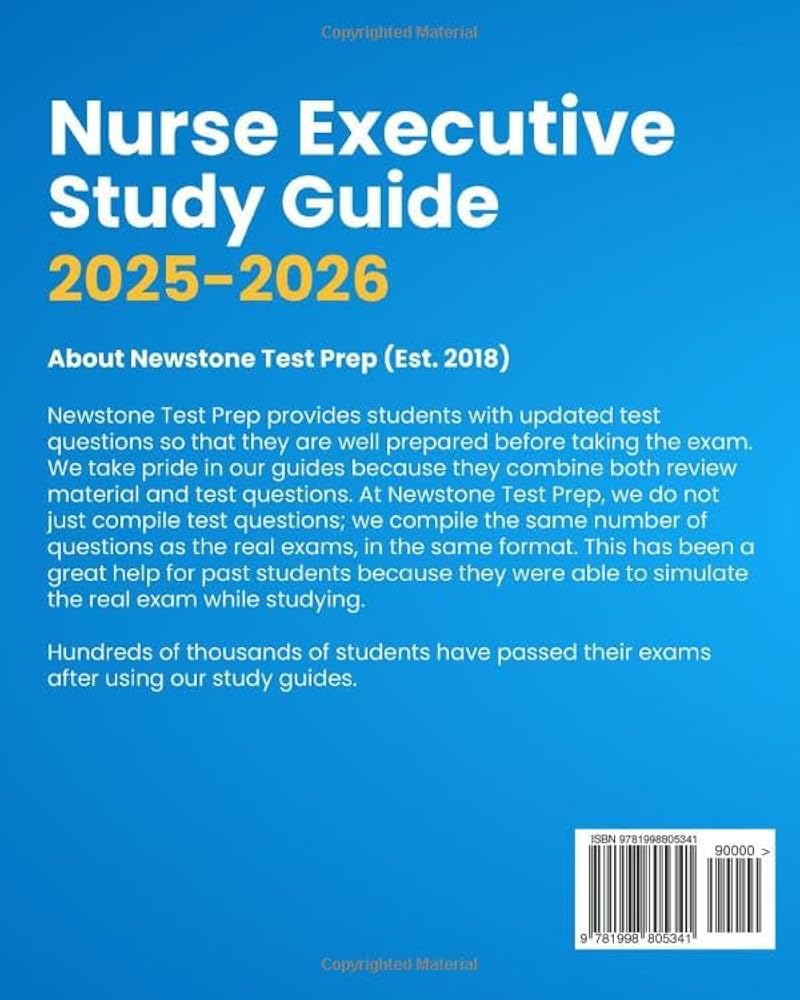 Copyrighted Material

Nurse Executive Study Guide
2025-2026

About Newstone Test Prep (Est. 2018)

Newstone Test Prep provides students with updated test questions so that they are well prepared before taking the exam. We take pride in our guides because they combine both review material and test questions. At Newstone Test Prep, we do not just compile test questions; we compile the same number of questions as the real exams, in the same format. This has been a great help for past students because they were able to simulate the real exam while studying.

Hundreds of thousands of students have passed their exams after using our study guides.

ISBN 9781998805341

90000 >

9 781998 805341

Copyrighted Material